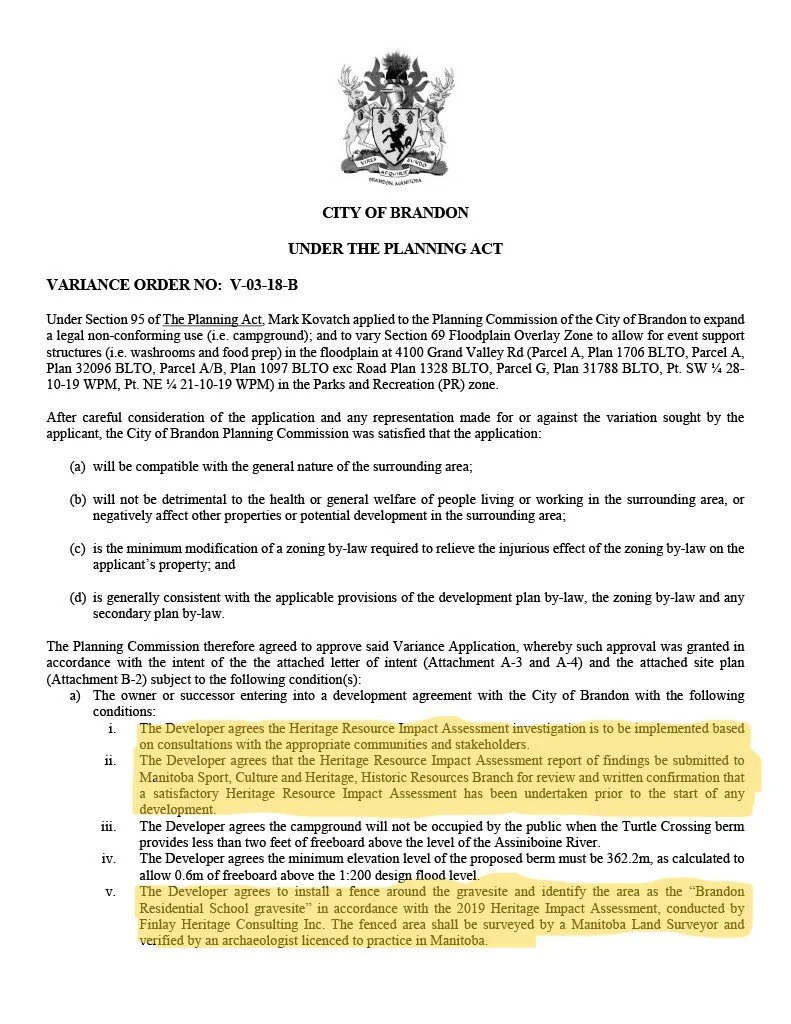 VIRES ACQUIRIT EUNDO
BRANDON, MANITOBA

CITY OF BRANDON

UNDER THE PLANNING ACT

VARIANCE ORDER NO: V-03-18-B

Under Section 95 of The Planning Act, Mark Kovatch applied to the Planning Commission of the City of Brandon to expand a legal non-conforming use (i.e. campground); and to vary Section 69 Floodplain Overlay Zone to allow for event support structures (i.e. washrooms and food prep) in the floodplain at 4100 Grand Valley Rd (Parcel A, Plan 1706 BLTO, Parcel A, Plan 32096 BLTO, Parcel A/B, Plan 1097 BLTO exc Road Plan 1328 BLTO, Parcel G, Plan 31788 BLTO, Pt. SW ¼ 28-10-19 WPM, Pt. NE ¼ 21-10-19 WPM) in the Parks and Recreation (PR) zone.

After careful consideration of the application and any representation made for or against the variation sought by the applicant, the City of Brandon Planning Commission was satisfied that the application:

(a) will be compatible with the general nature of the surrounding area;

(b) will not be detrimental to the health or general welfare of people living or working in the surrounding area, or negatively affect other properties or potential development in the surrounding area;

(c) is the minimum modification of a zoning by-law required to relieve the injurious effect of the zoning by-law on the applicant's property; and

(d) is generally consistent with the applicable provisions of the development plan by-law, the zoning by-law and any secondary plan by-law.

The Planning Commission therefore agreed to approve said Variance Application, whereby such approval was granted in accordance with the intent of the the attached letter of intent (Attachment A-3 and A-4) and the attached site plan (Attachment B-2) subject to the following condition(s):
a) The owner or successor entering into a development agreement with the City of Brandon with the following conditions:
i. The Developer agrees the Heritage Resource Impact Assessment investigation is to be implemented based on consultations with the appropriate communities and stakeholders.
ii. The Developer agrees that the Heritage Resource Impact Assessment report of findings be submitted to Manitoba Sport, Culture and Heritage, Historic Resources Branch for review and written confirmation that a satisfactory Heritage Resource Impact Assessment has been undertaken prior to the start of any development.
iii. The Developer agrees the campground will not be occupied by the public when the Turtle Crossing berm provides less than two feet of freeboard above the level of the Assiniboine River.
iv. The Developer agrees the minimum elevation level of the proposed berm must be 362.2m, as calculated to allow 0.6m of freeboard above the 1:200 design flood level.
v. The Developer agrees to install a fence around the gravesite and identify the area as the "Brandon Residential School gravesite" in accordance with the 2019 Heritage Impact Assessment, conducted by Finlay Heritage Consulting Inc. The fenced area shall be surveyed by a Manitoba Land Surveyor and verified by an archaeologist licenced to practice in Manitoba.